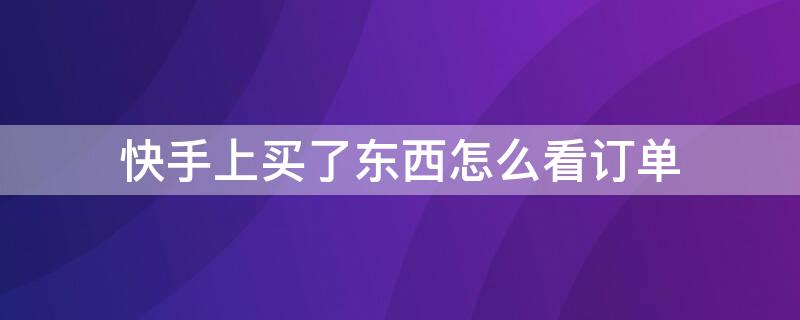 快手上买了东西怎么看订单